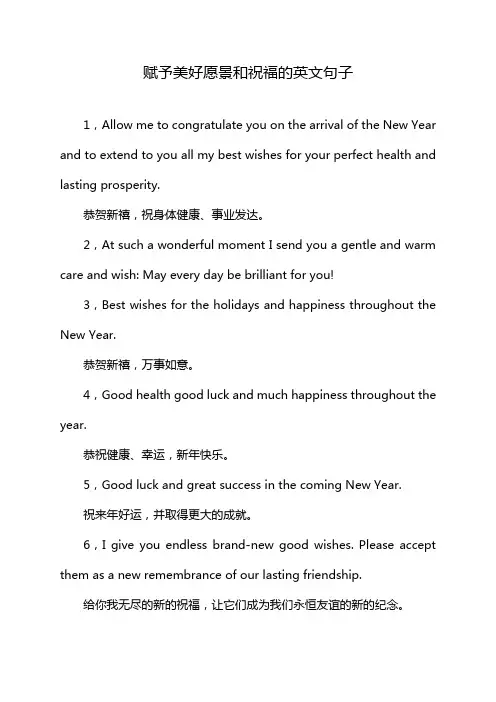 赋予美好愿景和祝福的英文句子

1，Allow me to congratulate you on the arrival of the New Year and to extend to you all my best wishes for your perfect health and lasting prosperity.

恭贺新禧，祝身体健康、事业发达。

2，At such a wonderful moment I send you a gentle and warm care and wish: May every day be brilliant for you!

3，Best wishes for the holidays and happiness throughout the New Year.

恭贺新禧，万事如意。

4，Good health good luck and much happiness throughout the year.

恭祝健康、幸运，新年快乐。

5，Good luck and great success in the coming New Year.

祝来年好运，并取得更大的成就。

6，I give you endless brand-new good wishes. Please accept them as a new remembrance of our lasting friendship.

给你我无尽的新的祝福，让它们成为我们永恒友谊的新的纪念。